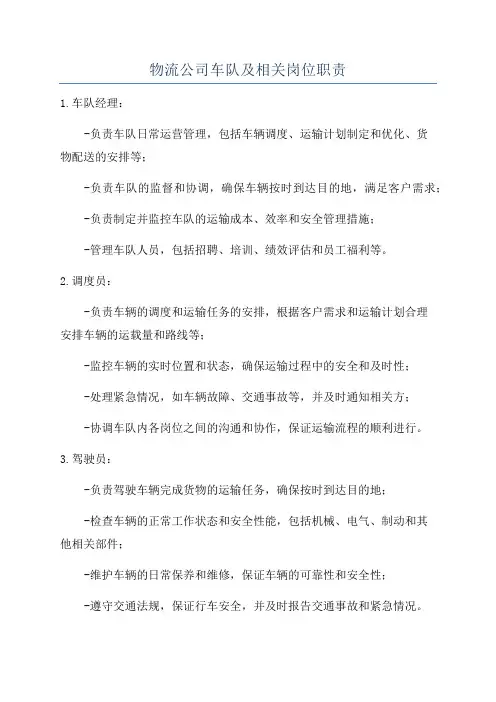 物流公司车队及相关岗位职责

1.车队经理：

-负责车队日常运营管理，包括车辆调度、运输计划制定和优化、货物配送的安排等；

-负责车队的监督和协调，确保车辆按时到达目的地，满足客户需求；

-负责制定并监控车队的运输成本、效率和安全管理措施；

-管理车队人员，包括招聘、培训、绩效评估和员工福利等。

2.调度员：

-负责车辆的调度和运输任务的安排，根据客户需求和运输计划合理安排车辆的运载量和路线等；

-监控车辆的实时位置和状态，确保运输过程中的安全和及时性；

-处理紧急情况，如车辆故障、交通事故等，并及时通知相关方；

-协调车队内各岗位之间的沟通和协作，保证运输流程的顺利进行。

3.驾驶员：

-负责驾驶车辆完成货物的运输任务，确保按时到达目的地；

-检查车辆的正常工作状态和安全性能，包括机械、电气、制动和其他相关部件；

-维护车辆的日常保养和维修，保证车辆的可靠性和安全性；

-遵守交通法规，保证行车安全，并及时报告交通事故和紧急情况。